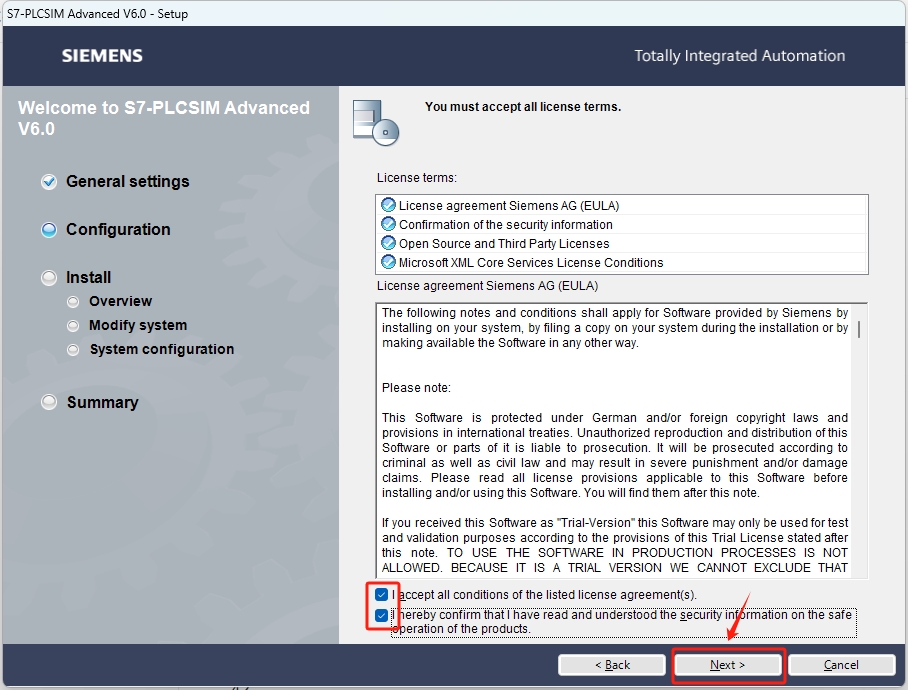 S7-PLCSIM Advanced V6.0 - Setup

SIEMENS

Totally Integrated Automation

Welcome to S7-PLCSIM Advanced V6.0

General settings

Configuration

Install

Overview

Modify system

System configuration

Summary

You must accept all license terms.

License terms:

License agreement Siemens AG (EULA)
Confirmation of the security information
Open Source and Third Party Licenses
Microsoft XML Core Services License Conditions

License agreement Siemens AG (EULA)

The following notes and conditions shall apply for Software provided by Siemens by installing on your system, by filing a copy on your system during the installation or by making available the Software in any other way.

Please note:

This Software is protected under German and/or foreign copyright laws and provisions in international treaties. Unauthorized reproduction and distribution of this Software or parts of it is liable to prosecution. It will be prosecuted according to criminal as well as civil law and may result in severe punishment and/or damage claims. Please read all license provisions applicable to this Software before installing and/or using this Software. You will find them after this note.

If you received this Software as "Trial-Version" this Software may only be used for test and validation purposes according to the provisions of this Trial License stated after this note. TO USE THE SOFTWARE IN PRODUCTION PROCESSES IS NOT ALLOWED. BECAUSE IT IS A TRIAL VERSION WE CANNOT EXCLUDE THAT

I accept all conditions of the listed license agreement(s).

I hereby confirm that I have read and understood the security information on the safe operation of the products.

< Back

Next >

Cancel